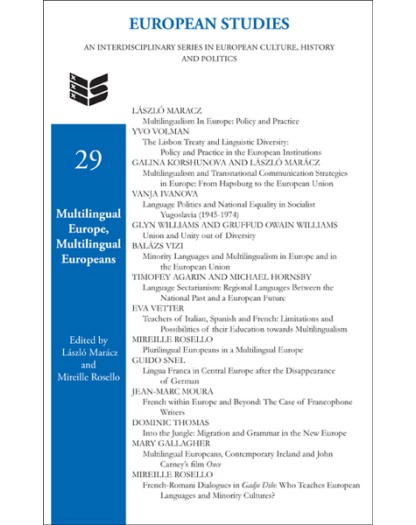 EUROPEAN STUDIES

AN INTERDISCIPLINARY SERIES IN EUROPEAN CULTURE, HISTORY AND POLITICS

29

Multilingual Europe, Multilingual Europeans

Edited by László Marácz and Mireille Rosello

LÁSZLÓ MARACZ
Multilingualism In Europe: Policy and Practice
YVO VOLMAN
The Lisbon Treaty and Linguistic Diversity: Policy and Practice in the European Institutions
GALINA KORSHUNOVA AND LÁSZLÓ MARÁCZ
Multilingualism and Transnational Communication Strategies in Europe: From Hapsburg to the European Union
VANJA IVANOVA
Language Politics and National Equality in Socialist Yugoslavia (1945-1974)
GLYN WILLIAMS AND GRUFFUD OWAIN WILLIAMS
Union and Unity out of Diversity
BALÁZS VIZI
Minority Languages and Multilingualism in Europe and in the European Union
TIMOFEY AGARIN AND MICHAEL HORNSBY
Language Sectarianism: Regional Languages Between the National Past and a European Future
EVA VETTER
Teachers of Italian, Spanish and French: Limitations and Possibilities of their Education towards Multilingualism
MIREILLE ROSELLO
Plurilingual Europeans in a Multilingual Europe
GUIDO SNEL
Lingua Franca in Central Europe after the Disappearance of German
JEAN-MARC MOURA
French within Europe and Beyond: The Case of Francophone Writers
DOMINIC THOMAS
Into the Jungle: Migration and Grammar in the New Europe
MARY GALLAGHER
Multilingual Europeans, Contemporary Ireland and John Carney's film Once
MIREILLE ROSELLO
French-Romani Dialogues in Gadjo Dilo: Who Teaches European Languages and Minority Cultures?